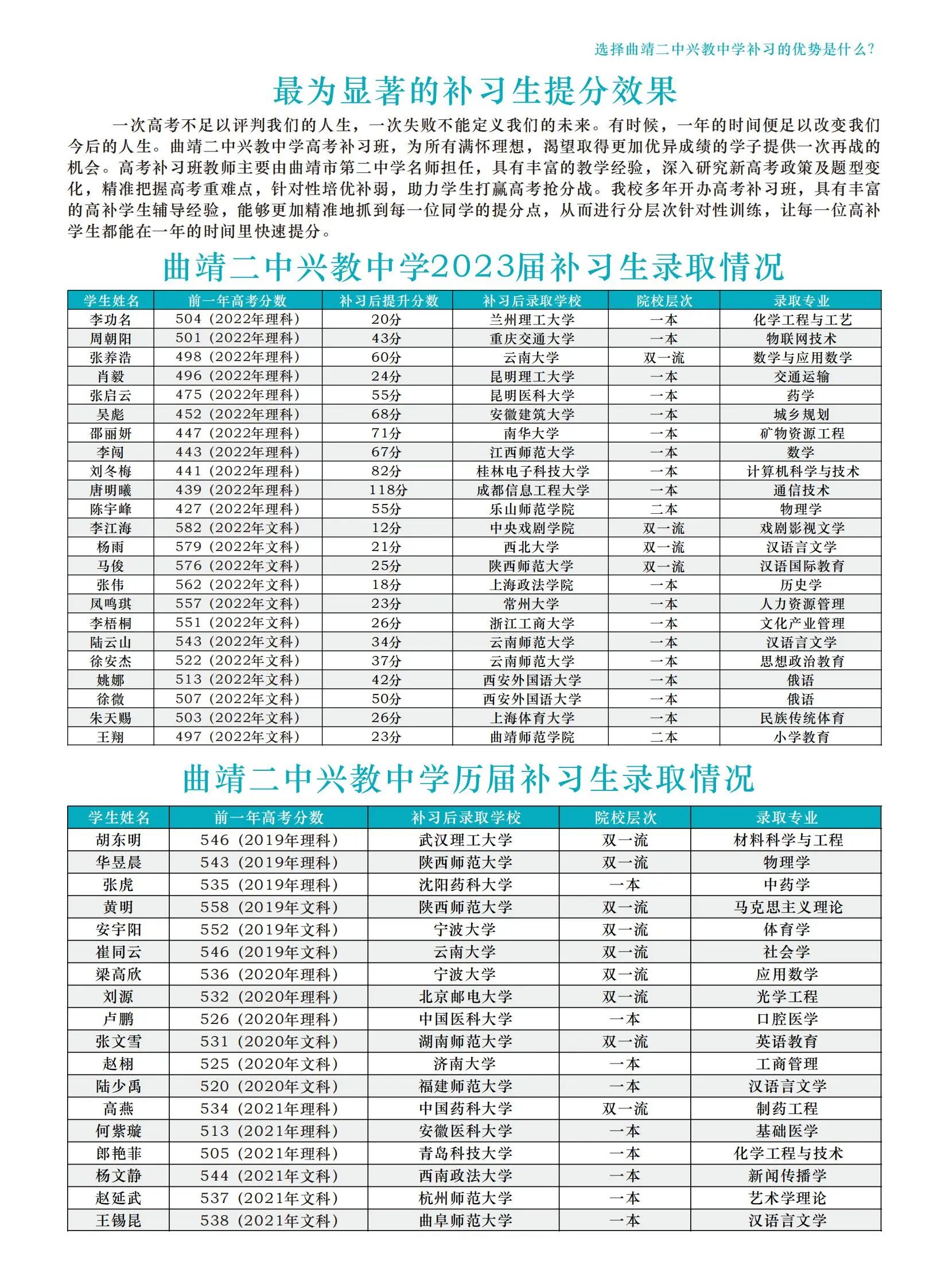 选择曲靖二中兴教中学补习的优势是什么?

最为显著的补习生提分效果

一次高考不足以评判我们的人生，一次失败不能定义我们的未来。有时候，一年的时间便足以改变我们今后的人生。曲靖二中兴教中学高考补习班，为所有满怀理想，渴望取得更加优异成绩的学子提供一次再战的机会。高考补习班教师主要由曲靖市第二中学名师担任，具有丰富的教学经验，深入研究新高考政策及题型变化，精准把握高考重难点，针对性培优补弱，助力学生打赢高考抢分战。我校多年开办高考补习班，具有丰富的高补学生辅导经验，能够更加精准地抓到每一位同学的提分点，从而进行分层次针对性训练，让每一位高补学生都能在一年的时间里快速提分。

曲靖二中兴教中学2023届补习生录取情况

| 学生姓名 | 前一年高考分数 | 补习后提升分数 | 补习后录取学校 | 院校层次 | 录取专业 |
|---|---|---|---|---|---|
| 李功名 | 504（2022年理科） | 20分 | 兰州理工大学 | 一本 | 化学工程与工艺 |
| 周朝阳 | 501（2022年理科） | 43分 | 重庆交通大学 | 一本 | 物联网技术 |
| 张养浩 | 498（2022年理科） | 60分 | 云南大学 | 双一流 | 数学与应用数学 |
| 肖毅 | 496（2022年理科） | 24分 | 昆明理工大学 | 一本 | 交通运输 |
| 张启云 | 475（2022年理科） | 55分 | 昆明医科大学 | 一本 | 药学 |
| 吴彪 | 452（2022年理科） | 68分 | 安徽建筑大学 | 一本 | 城乡规划 |
| 邵丽妍 | 447（2022年理科） | 71分 | 南华大学 | 一本 | 矿物资源工程 |
| 李闯 | 443（2022年理科） | 67分 | 江西师范大学 | 一本 | 数学 |
| 刘冬梅 | 441（2022年理科） | 82分 | 桂林电子科技大学 | 一本 | 计算机科学与技术 |
| 唐明曦 | 439（2022年理科） | 118分 | 成都信息工程大学 | 一本 | 通信技术 |
| 陈宇峰 | 427（2022年理科） | 55分 | 乐山师范学院 | 二本 | 物理学 |
| 李江海 | 582（2022年文科） | 12分 | 中央戏剧学院 | 双一流 | 戏剧影视文学 |
| 杨雨 | 579（2022年文科） | 21分 | 西北大学 | 双一流 | 汉语言文学 |
| 马俊 | 576（2022年文科） | 25分 | 陕西师范大学 | 双一流 | 汉语国际教育 |
| 张伟 | 562（2022年文科） | 18分 | 上海政法学院 | 一本 | 历史学 |
| 凤鸣琪 | 557（2022年文科） | 23分 | 常州大学 | 一本 | 人力资源管理 |
| 李梧桐 | 551（2022年文科） | 26分 | 浙江工商大学 | 一本 | 文化产业管理 |
| 陆云山 | 543（2022年文科） | 34分 | 云南师范大学 | 一本 | 汉语言文学 |
| 徐安杰 | 522（2022年文科） | 37分 | 云南师范大学 | 一本 | 思想政治教育 |
| 姚娜 | 513（2022年文科） | 42分 | 西安外国语大学 | 一本 | 俄语 |
| 徐微 | 507（2022年文科） | 50分 | 西安外国语大学 | 一本 | 俄语 |
| 朱天赐 | 503（2022年文科） | 26分 | 上海体育大学 | 一本 | 民族传统体育 |
| 王翔 | 497（2022年文科） | 23分 | 曲靖师范学院 | 二本 | 小学教育 |

曲靖二中兴教中学历届补习生录取情况

| 学生姓名 | 前一年高考分数 | 补习后录取学校 | 院校层次 | 录取专业 |
|---|---|---|---|---|
| 胡东明 | 546（2019年理科） | 武汉理工大学 | 双一流 | 材料科学与工程 |
| 华昱晨 | 543（2019年理科） | 陕西师范大学 | 双一流 | 物理学 |
| 张虎 | 535（2019年理科） | 沈阳药科大学 | 一本 | 中药学 |
| 黄明 | 558（2019年文科） | 陕西师范大学 | 双一流 | 马克思主义理论 |
| 安宇阳 | 552（2019年文科） | 宁波大学 | 双一流 | 体育学 |
| 崔同云 | 546（2019年文科） | 云南大学 | 双一流 | 社会学 |
| 梁高欣 | 536（2020年理科） | 宁波大学 | 双一流 | 应用数学 |
| 刘源 | 532（2020年理科） | 北京邮电大学 | 双一流 | 光学工程 |
| 卢鹏 | 526（2020年理科） | 中国医科大学 | 一本 | 口腔医学 |
| 张文雪 | 531（2020年文科） | 湖南师范大学 | 双一流 | 英语教育 |
| 赵栩 | 525（2020年文科） | 济南大学 | 一本 | 工商管理 |
| 陆少禹 | 520（2020年文科） | 福建师范大学 | 一本 | 汉语言文学 |
| 高燕 | 534（2021年理科） | 中国药科大学 | 双一流 | 制药工程 |
| 何紫璇 | 513（2021年理科） | 安徽医科大学 | 一本 | 基础医学 |
| 郎艳菲 | 505（2021年理科） | 青岛科技大学 | 一本 | 化学工程与技术 |
| 杨文静 | 544（2021年文科） | 西南政法大学 | 一本 | 新闻传播学 |
| 赵延武 | 537（2021年文科） | 杭州师范大学 | 一本 | 艺术学理论 |
| 王锡昆 | 538（2021年文科） | 曲阜师范大学 | 一本 | 汉语言文学 |